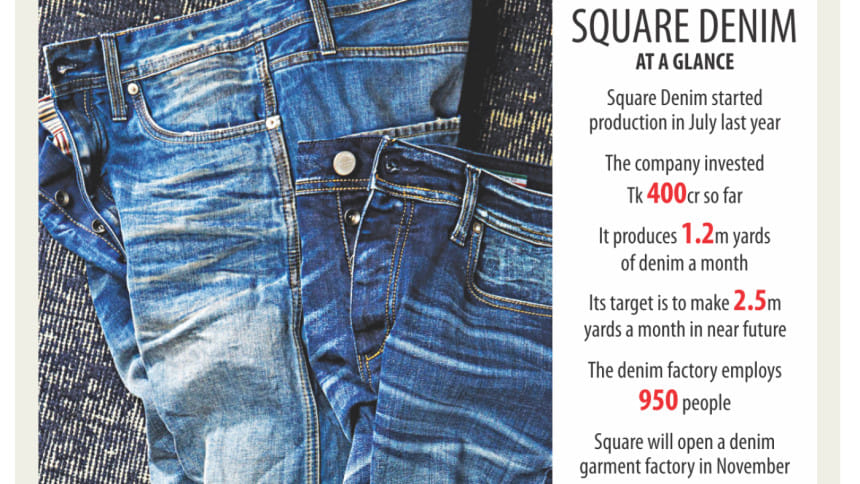 SQUARE DENIM
AT A GLANCE

Square Denim started production in July last year

The company invested Tk 400cr so far

It produces 1.2m yards of denim a month

Its target is to make 2.5m yards a month in near future

The denim factory employs 950 people

Square will open a denim garment factory in November